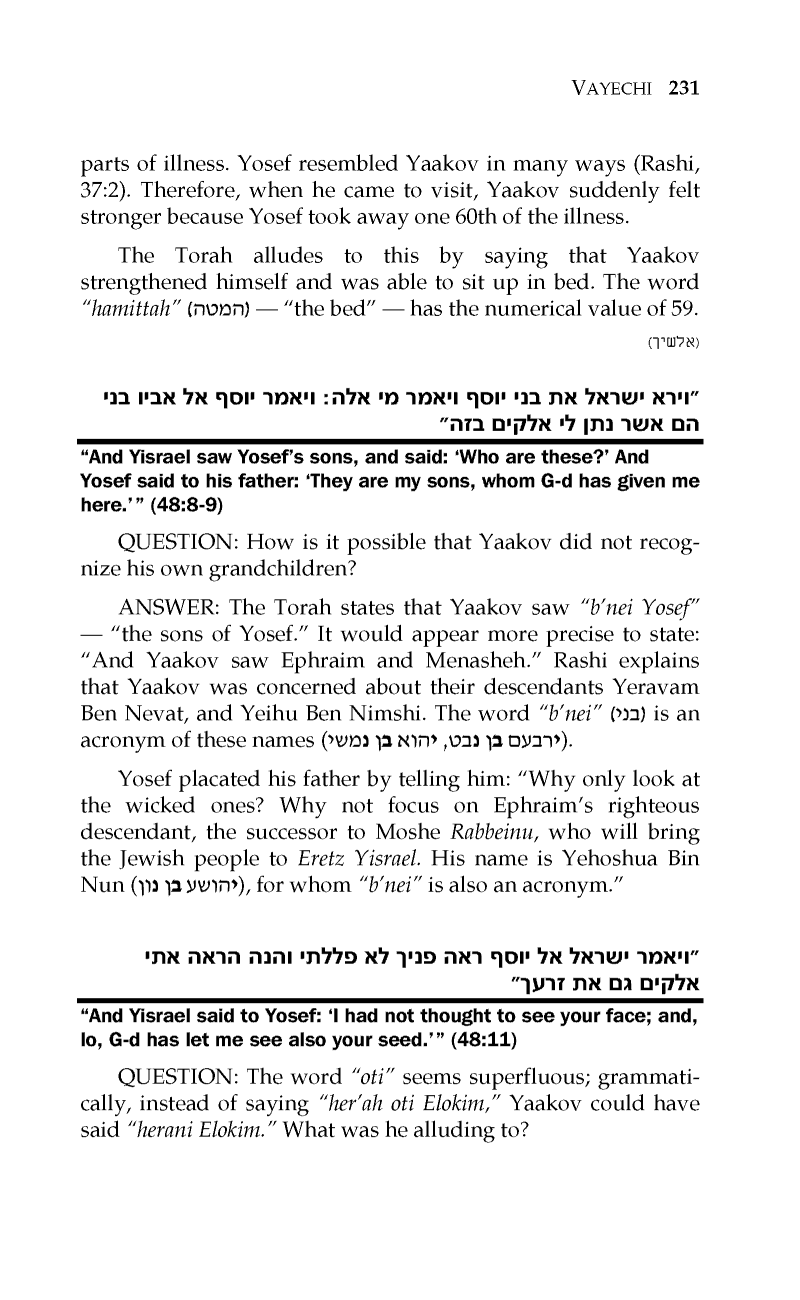 VAYECHI 231

parts of illness. Yosef resembled Yaakov in many ways (Rashi, 37:2). Therefore, when he came to visit, Yaakov suddenly felt stronger because Yosef took away one 60th of the illness.

The Torah alludes to this by saying that Yaakov strengthened himself and was able to sit up in bed. The word "hamittah" (המטה) — "the bed" — has the numerical value of 59.

(אלשיך)

"וירא ישראל את בני יוסף ויאמר מי אלה: ויאמר יוסף אל אביו בני הם אשר נתן לי אלקים בזה"

"And Yisrael saw Yosef's sons, and said: 'Who are these?' And Yosef said to his father: 'They are my sons, whom G-d has given me here.'" (48:8-9)

QUESTION: How is it possible that Yaakov did not recognize his own grandchildren?

ANSWER: The Torah states that Yaakov saw "b'nei Yosef" — "the sons of Yosef." It would appear more precise to state: "And Yaakov saw Ephraim and Menasheh." Rashi explains that Yaakov was concerned about their descendants Yeravam Ben Nevat, and Yeihu Ben Nimshi. The word "b'nei" (בני) is an acronym of these names (ירבעם בן נבט, יהוא בן נמשי).

Yosef placated his father by telling him: "Why only look at the wicked ones? Why not focus on Ephraim's righteous descendant, the successor to Moshe Rabbeinu, who will bring the Jewish people to Eretz Yisrael. His name is Yehoshua Bin Nun (יהושע בן נון), for whom "b'nei" is also an acronym."

"ויאמר ישראל אל יוסף ראה פניך לא פללתי והנה הראה אתי אלקים גם את זרעך"

"And Yisrael said to Yosef: 'I had not thought to see your face; and, lo, G-d has let me see also your seed.'" (48:11)

QUESTION: The word "oti" seems superfluous; grammatically, instead of saying "her'ah oti Elokim," Yaakov could have said "herani Elokim." What was he alluding to?